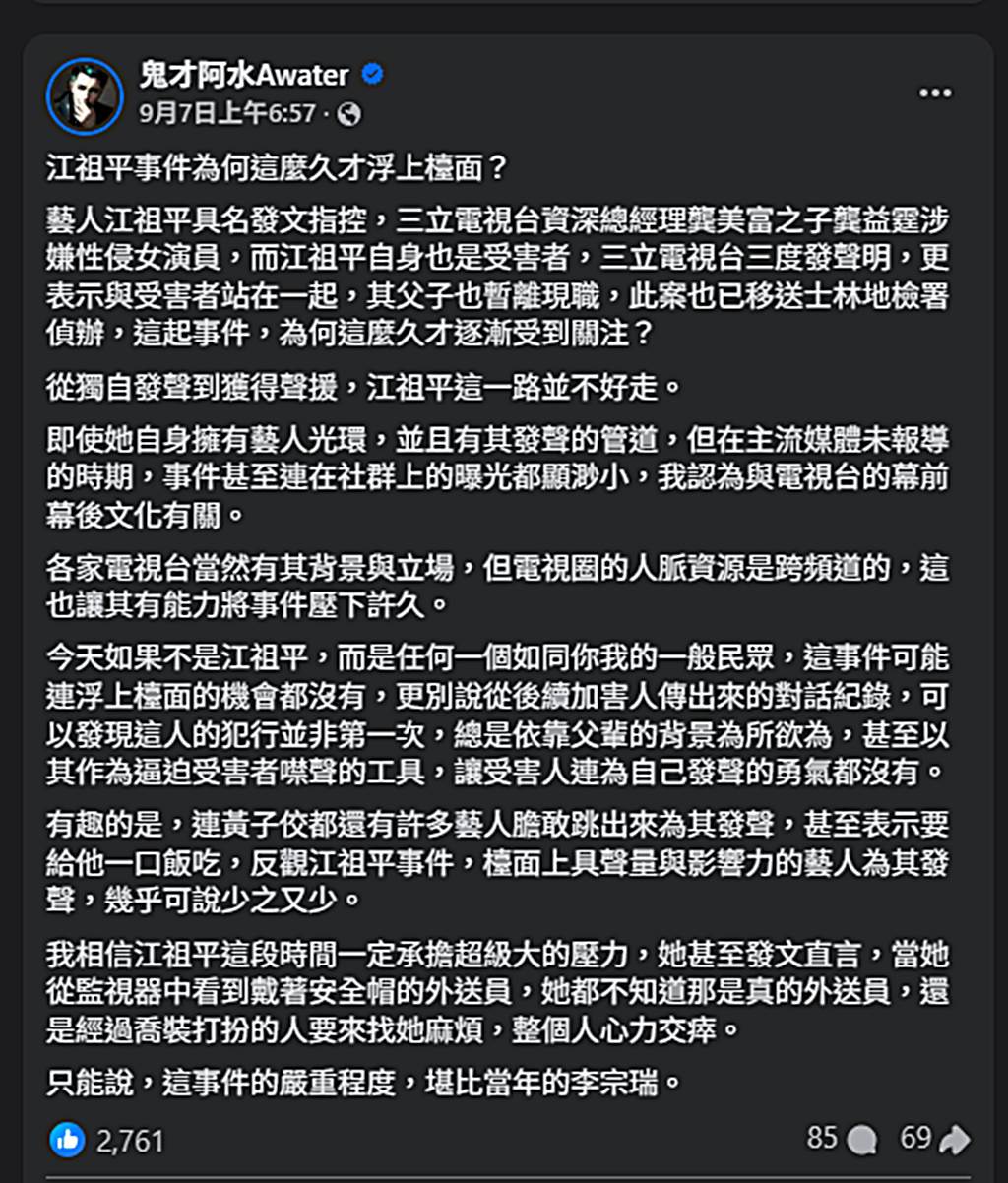 鬼才阿水Awater
9月7日上午6:57 ·

江祖平事件為何這麼久才浮上檯面？

藝人江祖平具名發文指控，三立電視台資深總經理龔美富之子龔益霆涉嫌性侵女演員，而江祖平自身也是受害者，三立電視台三度發聲明，更表示與受害者站在一起，其父子也暫離現職，此案也已移送士林地檢署偵辦，這起事件，為何這麼久才逐漸受到關注？

從獨自發聲到獲得聲援，江祖平這一路並不好走。

即使她自身擁有藝人光環，並且有其發聲的管道，但在主流媒體未報導的時期，事件甚至連在社群上的曝光都顯渺小，我認為與電視台的幕前幕後文化有關。

各家電視台當然有其背景與立場，但電視圈的人脈資源是跨頻道的，這也讓其有能力將事件壓下許久。

今天如果不是江祖平，而是任何一個如同你我的一般民眾，這事件可能連浮上檯面的機會都沒有，更別說從後續加害人傳出來的對話紀錄，可以發現這人的犯行並非第一次，總是依靠父輩的背景為所欲為，甚至以其作為逼迫受害者噤聲的工具，讓受害人連為自己發聲的勇氣都沒有。

有趣的是，連黃子佼都還有許多藝人膽敢跳出來為其發聲，甚至表示要給他一口飯吃，反觀江祖平事件，檯面上具聲量與影響力的藝人為其發聲，幾乎可說少之又少。

我相信江祖平這段時間一定承擔超級大的壓力，她甚至發文直言，當她從監視器中看到戴著安全帽的外送員，她都不知道那是真的外送員，還是經過喬裝打扮的人要來找她麻煩，整個人心力交瘁。

只能說，這事件的嚴重程度，堪比當年的李宗瑞。

2,761
85
69